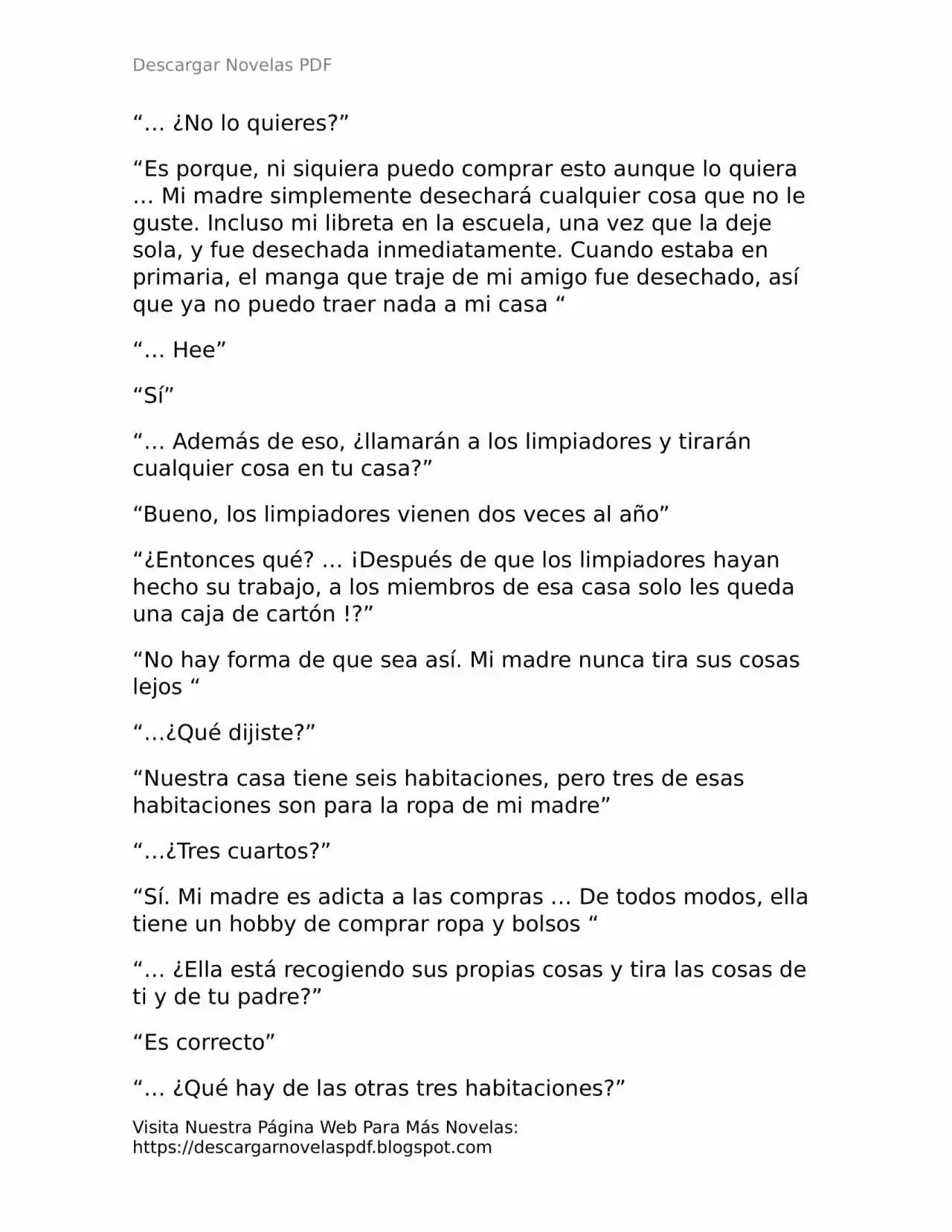 Descargar Novelas PDF

“… ¿No lo quieres?”

“Es porque, ni siquiera puedo comprar esto aunque lo quiera … Mi madre simplemente desechará cualquier cosa que no le guste. Incluso mi libreta en la escuela, una vez que la deje sola, y fue desechada inmediatamente. Cuando estaba en primaria, el manga que traje de mi amigo fue desechado, así que ya no puedo traer nada a mi casa “

“… Hee”

“Sí”

“… Además de eso, ¿llamarán a los limpiadores y tirarán cualquier cosa en tu casa?”

“Bueno, los limpiadores vienen dos veces al año”

“¿Entonces qué? … ¡Después de que los limpiadores hayan hecho su trabajo, a los miembros de esa casa solo les queda una caja de cartón !?”

“No hay forma de que sea así. Mi madre nunca tira sus cosas lejos “

“…¿Qué dijiste?”

“Nuestra casa tiene seis habitaciones, pero tres de esas habitaciones son para la ropa de mi madre”

“…¿Tres cuartos?”

“Sí. Mi madre es adicta a las compras … De todos modos, ella tiene un hobby de comprar ropa y bolsos “

“… ¿Ella está recogiendo sus propias cosas y tira las cosas de ti y de tu padre?”

“Es correcto”

“… ¿Qué hay de las otras tres habitaciones?”

Visita Nuestra Página Web Para Más Novelas: https://descargarnovelaspdf.blogspot.com